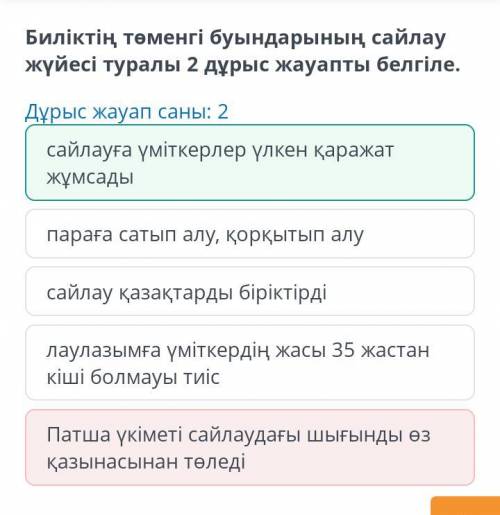 Биліктің төменгі буындарының сайлау жүйесі туралы 2 дұрыс жауапты белгіле.

Дұрыс жауап саны: 2

сайлауға үміткерлер үлкен қаражат жұмсады

параға сатып алу, қорқытып алу

сайлау қазақтарды біріктірді

лаулазымға үміткердің жасы 35 жастан кіші болмауы тиіс

Патша үкіметі сайлаудағы шығынды өз қазынасынан төледі